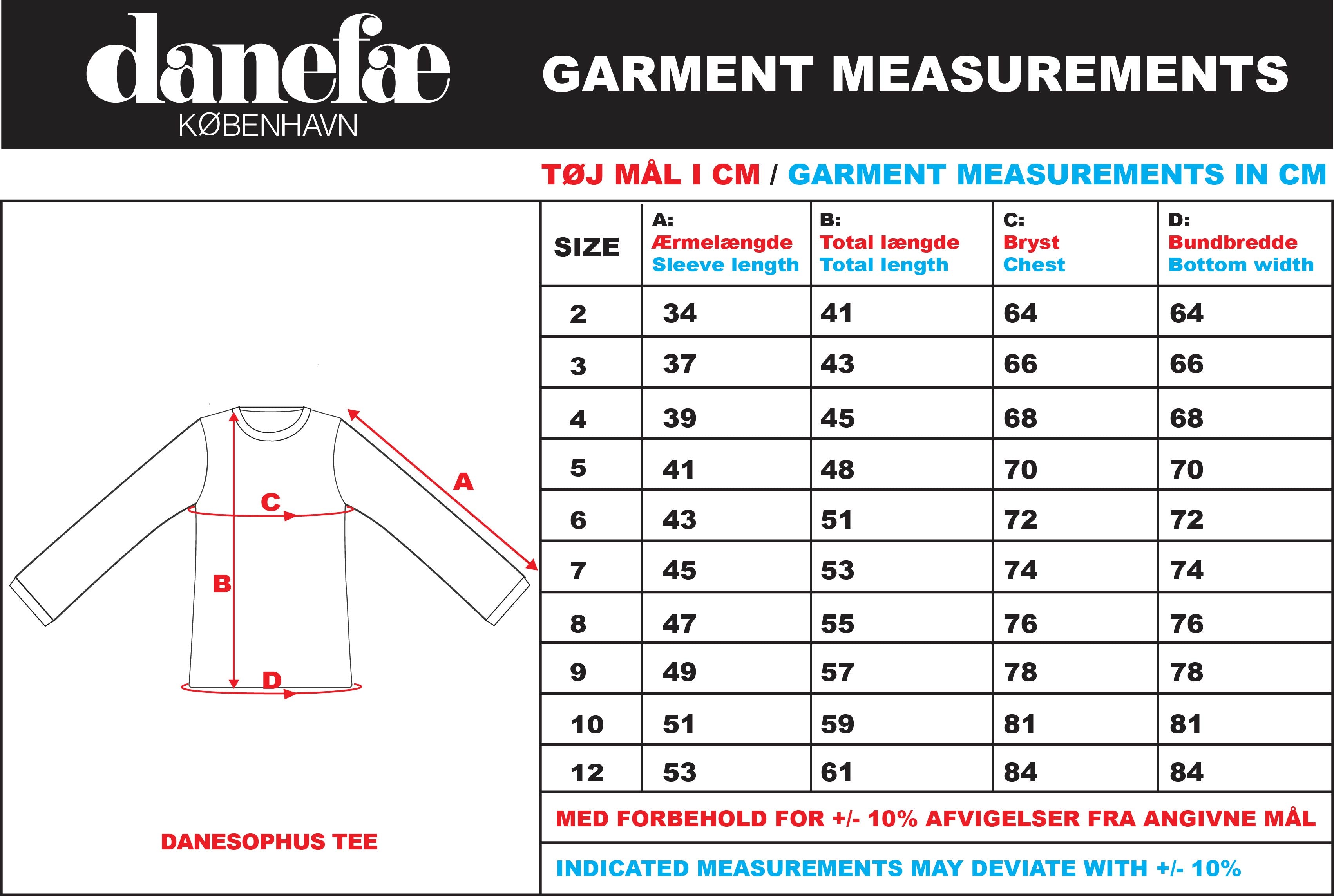 danefæ
KØBENHAVN

GARMENT MEASUREMENTS

TØJ MÅL I CM / GARMENT MEASUREMENTS IN CM

A
C
B
D

DANESOPHUS TEE

| SIZE | A: Ærmelængde Sleeve length | B: Total længde Total length | C: Bryst Chest | D: Bundbredde Bottom width |
|---|---|---|---|---|
| 2 | 34 | 41 | 64 | 64 |
| 3 | 37 | 43 | 66 | 66 |
| 4 | 39 | 45 | 68 | 68 |
| 5 | 41 | 48 | 70 | 70 |
| 6 | 43 | 51 | 72 | 72 |
| 7 | 45 | 53 | 74 | 74 |
| 8 | 47 | 55 | 76 | 76 |
| 9 | 49 | 57 | 78 | 78 |
| 10 | 51 | 59 | 81 | 81 |
| 12 | 53 | 61 | 84 | 84 |

MED FORBEHOLD FOR +/- 10% AFVIGELSER FRA ANGIVNE MÅL

INDICATED MEASUREMENTS MAY DEVIATE WITH +/- 10%